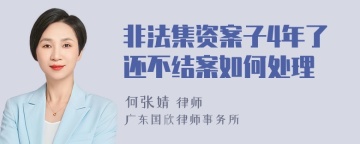 非法集资案子4年了还不结案如何处理

何张婧 律师
广东国欣律师事务所